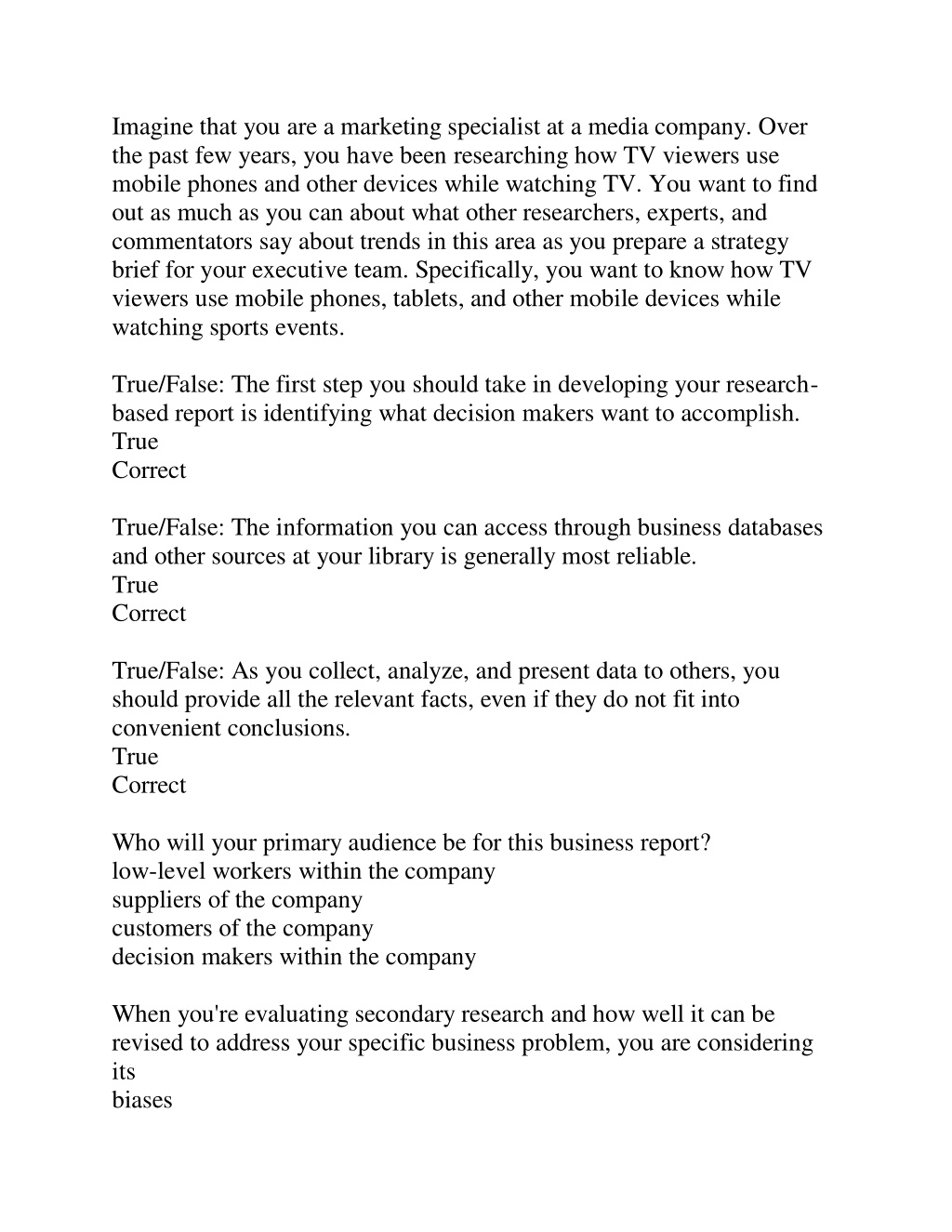 Imagine that you are a marketing specialist at a media company. Over the past few years, you have been researching how TV viewers use mobile phones and other devices while watching TV. You want to find out as much as you can about what other researchers, experts, and commentators say about trends in this area as you prepare a strategy brief for your executive team. Specifically, you want to know how TV viewers use mobile phones, tablets, and other mobile devices while watching sports events.

True/False: The first step you should take in developing your research-based report is identifying what decision makers want to accomplish.
True
Correct

True/False: The information you can access through business databases and other sources at your library is generally most reliable.
True
Correct

True/False: As you collect, analyze, and present data to others, you should provide all the relevant facts, even if they do not fit into convenient conclusions.
True
Correct

Who will your primary audience be for this business report?
low-level workers within the company
suppliers of the company
customers of the company
decision makers within the company

When you're evaluating secondary research and how well it can be revised to address your specific business problem, you are considering its
biases